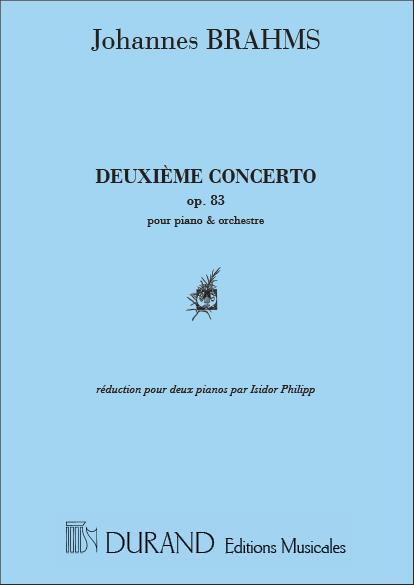 Johannes BRAHMS

DEUXIÈME CONCERTO
op. 83
pour piano & orchestre

réduction pour deux pianos par Isidor Philipp

DURAND Editions Musicales